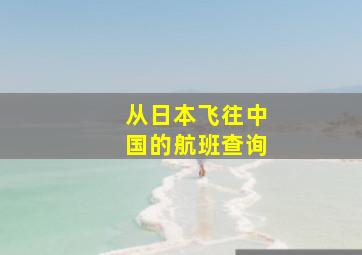 从日本飞往中国的航班查询